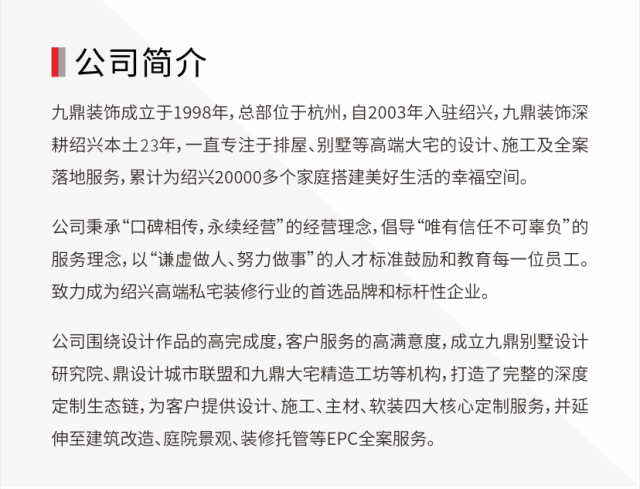 公司简介

九鼎装饰成立于1998年，总部位于杭州，自2003年入驻绍兴，九鼎装饰深耕绍兴本土23年，一直专注于排屋、别墅等高端大宅的设计、施工及全案落地服务，累计为绍兴20000多个家庭搭建美好生活的幸福空间。

公司秉承“口碑相传，永续经营”的经营理念，倡导“唯有信任不可辜负”的服务理念，以“谦虚做人、努力做事”的人才标准鼓励和教育每一位员工。致力成为绍兴高端私宅装修行业的首选品牌和标杆性企业。

公司围绕设计作品的高完成度，客户服务的高满意度，成立九鼎别墅设计研究院、鼎设计城市联盟和九鼎大宅精造工坊等机构，打造了完整的深度定制生态链，为客户提供设计、施工、主材、软装四大核心定制服务，并延伸至建筑改造、庭院景观、装修托管等EPC全案服务。